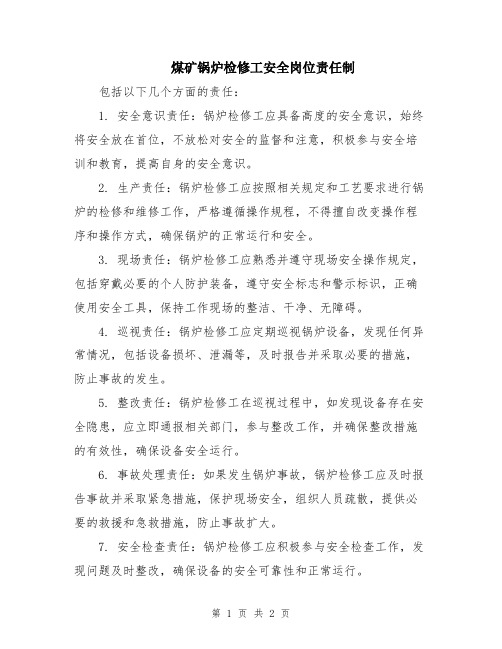 煤矿锅炉检修工安全岗位责任制

包括以下几个方面的责任：

1. 安全意识责任：锅炉检修工应具备高度的安全意识，始终将安全放在首位，不放松对安全的监督和注意，积极参与安全培训和教育，提高自身的安全意识。

2. 生产责任：锅炉检修工应按照相关规定和工艺要求进行锅炉的检修和维修工作，严格遵循操作规程，不得擅自改变操作程序和操作方式，确保锅炉的正常运行和安全。

3. 现场责任：锅炉检修工应熟悉并遵守现场安全操作规定，包括穿戴必要的个人防护装备，遵守安全标志和警示标识，正确使用安全工具，保持工作现场的整洁、干净、无障碍。

4. 巡视责任：锅炉检修工应定期巡视锅炉设备，发现任何异常情况，包括设备损坏、泄漏等，及时报告并采取必要的措施，防止事故的发生。

5. 整改责任：锅炉检修工在巡视过程中，如发现设备存在安全隐患，应立即通报相关部门，参与整改工作，并确保整改措施的有效性，确保设备安全运行。

6. 事故处理责任：如果发生锅炉事故，锅炉检修工应及时报告事故并采取紧急措施，保护现场安全，组织人员疏散，提供必要的救援和急救措施，防止事故扩大。

7. 安全检查责任：锅炉检修工应积极参与安全检查工作，发现问题及时整改，确保设备的安全可靠性和正常运行。

第 1 页 共 2 页